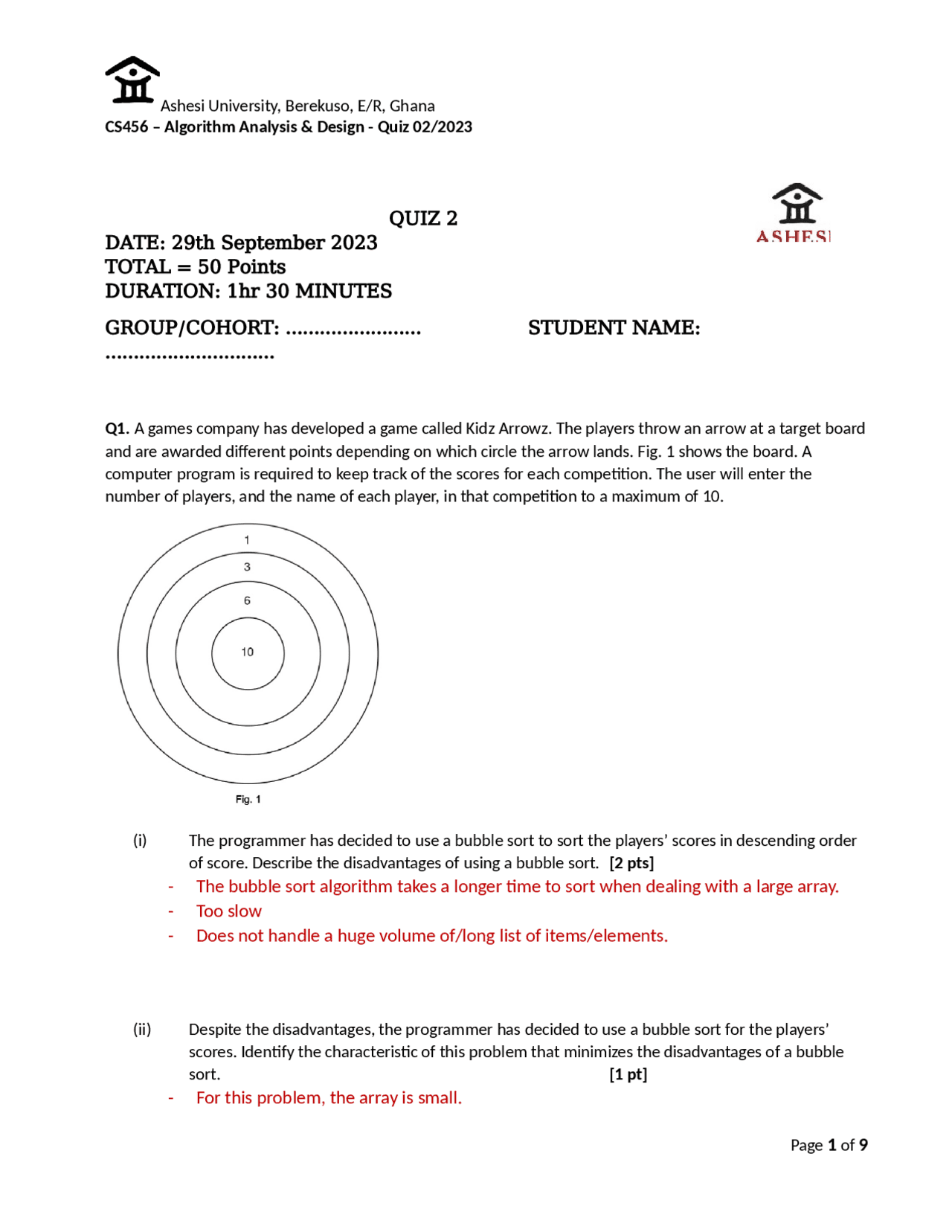 Ashesi University, Berekuso, E/R, Ghana
CS456 – Algorithm Analysis & Design - Quiz 02/2023

QUIZ 2

ASHESI

DATE: 29th September 2023
TOTAL = 50 Points
DURATION: 1hr 30 MINUTES

GROUP/COHORT: ........................ STUDENT NAME: ..............................

Q1. A games company has developed a game called Kidz Arrowz. The players throw an arrow at a target board and are awarded different points depending on which circle the arrow lands. Fig. 1 shows the board. A computer program is required to keep track of the scores for each competition. The user will enter the number of players, and the name of each player, in that competition to a maximum of 10.

1
3
6
10

Fig. 1

(i) The programmer has decided to use a bubble sort to sort the players' scores in descending order of score. Describe the disadvantages of using a bubble sort. [2 pts]

- The bubble sort algorithm takes a longer time to sort when dealing with a large array.
- Too slow
- Does not handle a huge volume of/long list of items/elements.

(ii) Despite the disadvantages, the programmer has decided to use a bubble sort for the players' scores. Identify the characteristic of this problem that minimizes the disadvantages of a bubble sort. [1 pt]

- For this problem, the array is small.

Page 1 of 9